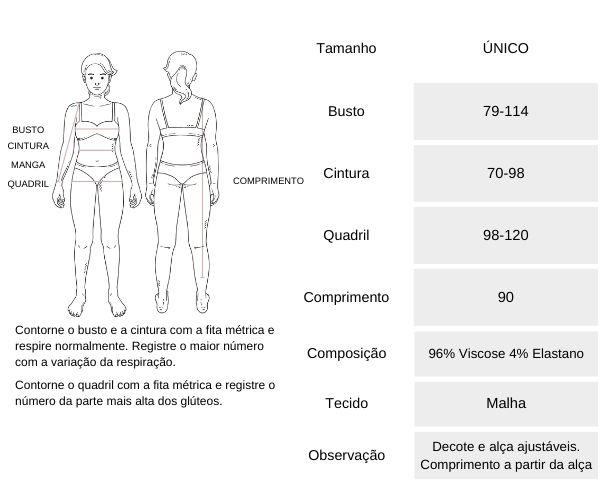 BUSTO
CINTURA
MANGA
QUADRIL

COMPRIMENTO

Contorne o busto e a cintura com a fita métrica e respire normalmente. Registre o maior número com a variação da respiração.

Contorne o quadril com a fita métrica e registre o número da parte mais alta dos glúteos.

| Tamanho | ÚNICO |
|---|---|
| Busto | 79-114 |
| Cintura | 70-98 |
| Quadril | 98-120 |
| Comprimento | 90 |
| Composição | 96% Viscose 4% Elastano |
| Tecido | Malha |
| Observação | Decote e alça ajustáveis. Comprimento a partir da alça |